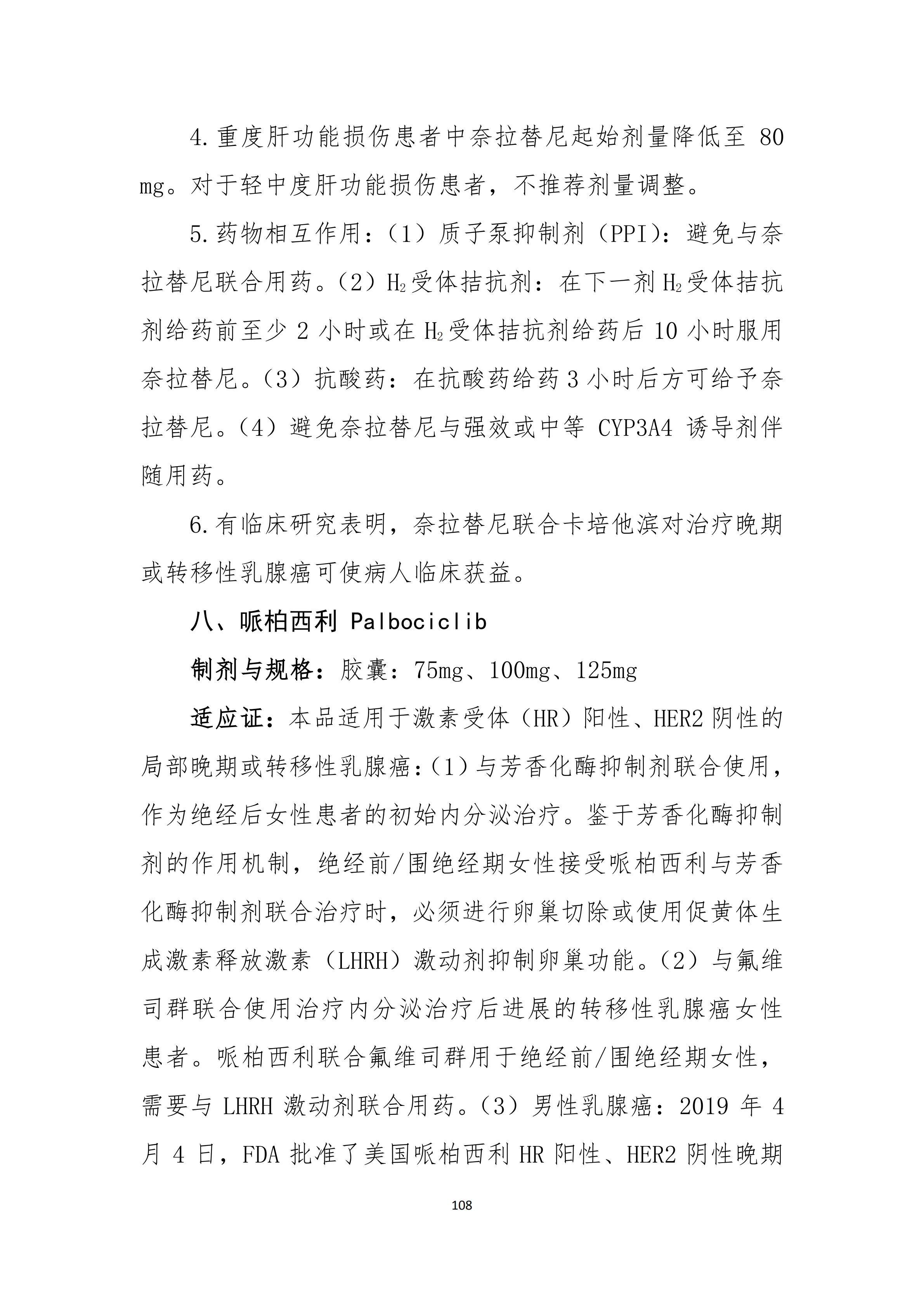 4.重度肝功能损伤患者中奈拉替尼起始剂量降低至 80 mg。对于轻中度肝功能损伤患者，不推荐剂量调整。

5.药物相互作用：（1）质子泵抑制剂（PPI）：避免与奈拉替尼联合用药。（2）$H_2$受体拮抗剂：在下一剂$H_2$受体拮抗剂给药前至少 2 小时或在$H_2$受体拮抗剂给药后 10 小时服用奈拉替尼。（3）抗酸药：在抗酸药给药 3 小时后方可给予奈拉替尼。（4）避免奈拉替尼与强效或中等 CYP3A4 诱导剂伴随用药。

6.有临床研究表明，奈拉替尼联合卡培他滨对治疗晚期或转移性乳腺癌可使病人临床获益。

八、哌柏西利 Palbociclib

制剂与规格：胶囊：75mg、100mg、125mg

适应证：本品适用于激素受体（HR）阳性、HER2 阴性的局部晚期或转移性乳腺癌:（1）与芳香化酶抑制剂联合使用，作为绝经后女性患者的初始内分泌治疗。鉴于芳香化酶抑制剂的作用机制，绝经前/围绝经期女性接受哌柏西利与芳香化酶抑制剂联合治疗时，必须进行卵巢切除或使用促黄体生成激素释放激素（LHRH）激动剂抑制卵巢功能。（2）与氟维司群联合使用治疗内分泌治疗后进展的转移性乳腺癌女性患者。哌柏西利联合氟维司群用于绝经前/围绝经期女性，需要与 LHRH 激动剂联合用药。（3）男性乳腺癌：2019 年 4 月 4 日，FDA 批准了美国哌柏西利 HR 阳性、HER2 阴性晚期

108